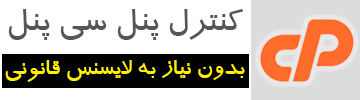 کنترل پنل سی پنل

بدون نیاز به لایسنس قانونی

cP